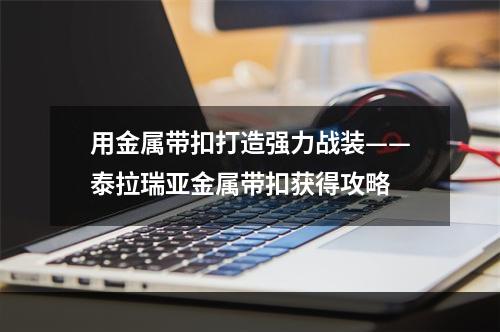 用金属带扣打造强力战装——泰拉瑞亚金属带扣获得攻略